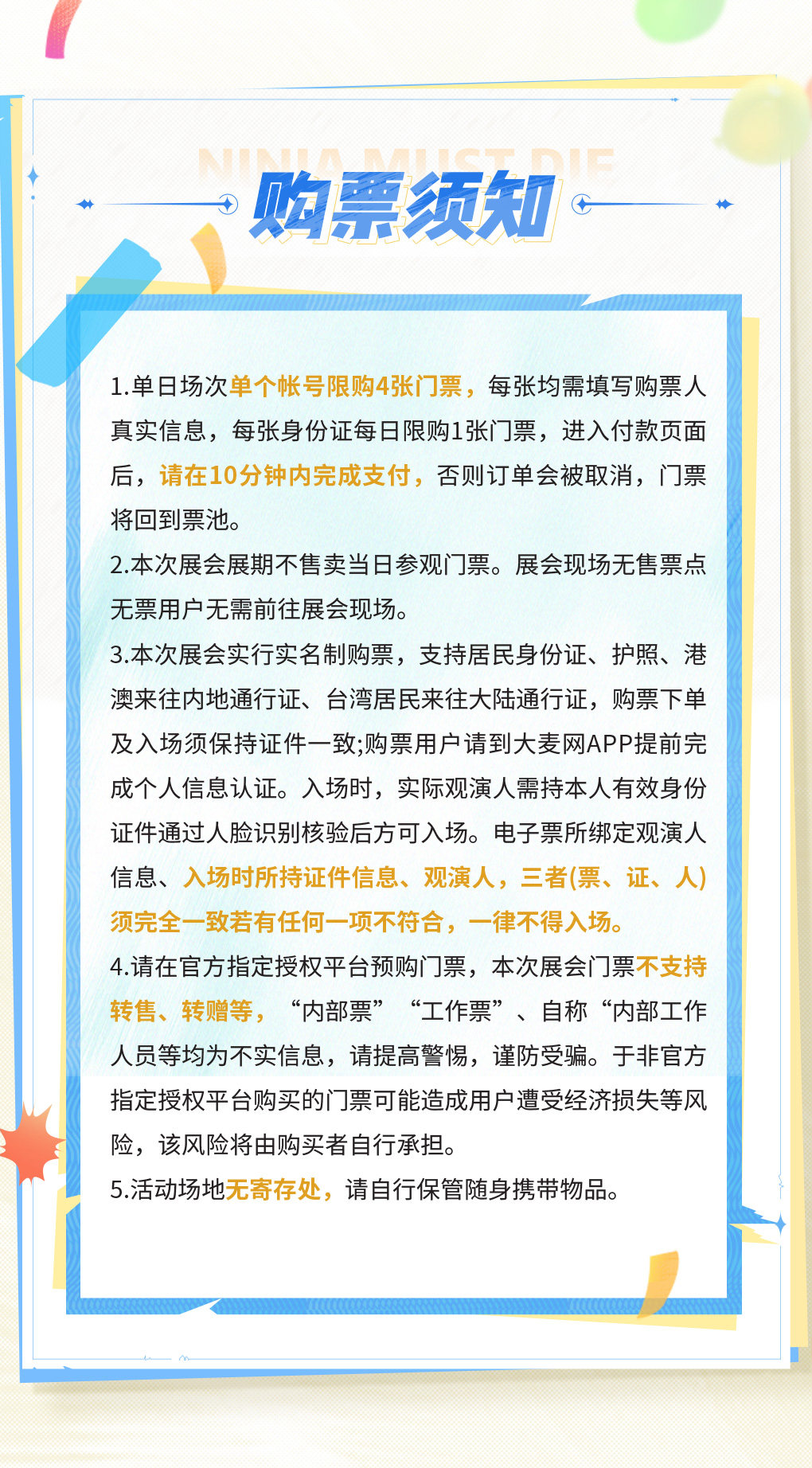 NINJA MUST DIE

购票须知

1.单日场次单个帐号限购4张门票，每张均需填写购票人真实信息，每张身份证每日限购1张门票，进入付款页面后，请在10分钟内完成支付，否则订单会被取消，门票将回到票池。

2.本次展会展期不售卖当日参观门票。展会现场无售票点无票用户无需前往展会现场。

3.本次展会实行实名制购票，支持居民身份证、护照、港澳来往内地通行证、台湾居民来往大陆通行证，购票下单及入场须保持证件一致;购票用户请到大麦网APP提前完成个人信息认证。入场时，实际观演人需持本人有效身份证件通过人脸识别核验后方可入场。电子票所绑定观演人信息、入场时所持证件信息、观演人，三者(票、证、人)须完全一致若有任何一项不符合，一律不得入场。

4.请在官方指定授权平台预购门票，本次展会门票不支持转售、转赠等，“内部票”“工作票”、自称“内部工作人员等均为不实信息，请提高警惕，谨防受骗。于非官方指定授权平台购买的门票可能造成用户遭受经济损失等风险，该风险将由购买者自行承担。

5.活动场地无寄存处，请自行保管随身携带物品。